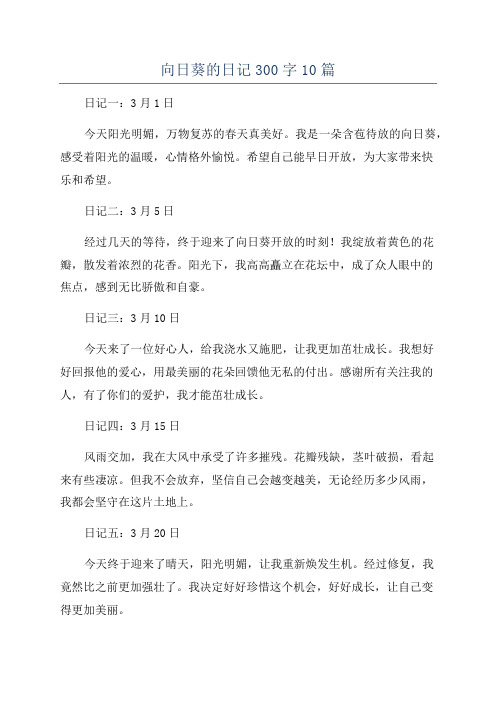 向日葵的日记 300 字 10 篇

日记一：3 月 1 日

今天阳光明媚，万物复苏的春天真美好。我是一朵含苞待放的向日葵，感受着阳光的温暖，心情格外愉悦。希望自己能早日开放，为大家带来快乐和希望。

日记二：3 月 5 日

经过几天的等待，终于迎来了向日葵开放的时刻！我绽放着黄色的花瓣，散发着浓烈的花香。阳光下，我高高矗立在花坛中，成了众人眼中的焦点，感到无比骄傲和自豪。

日记三：3 月 10 日

今天来了一位好心人，给我浇水又施肥，让我更加茁壮成长。我想好好回报他的爱心，用最美丽的花朵回馈他无私的付出。感谢所有关注我的人，有了你们的爱护，我才能茁壮成长。

日记四：3 月 15 日

风雨交加，我在大风中承受了许多摧残。花瓣残缺，茎叶破损，看起来有些凄凉。但我不会放弃，坚信自己会越变越美，无论经历多少风雨，我都会坚守在这片土地上。

日记五：3 月 20 日

今天终于迎来了晴天，阳光明媚，让我重新焕发生机。经过修复，我竟然比之前更加强壮了。我决定好好珍惜这个机会，好好成长，让自己变得更加美丽。